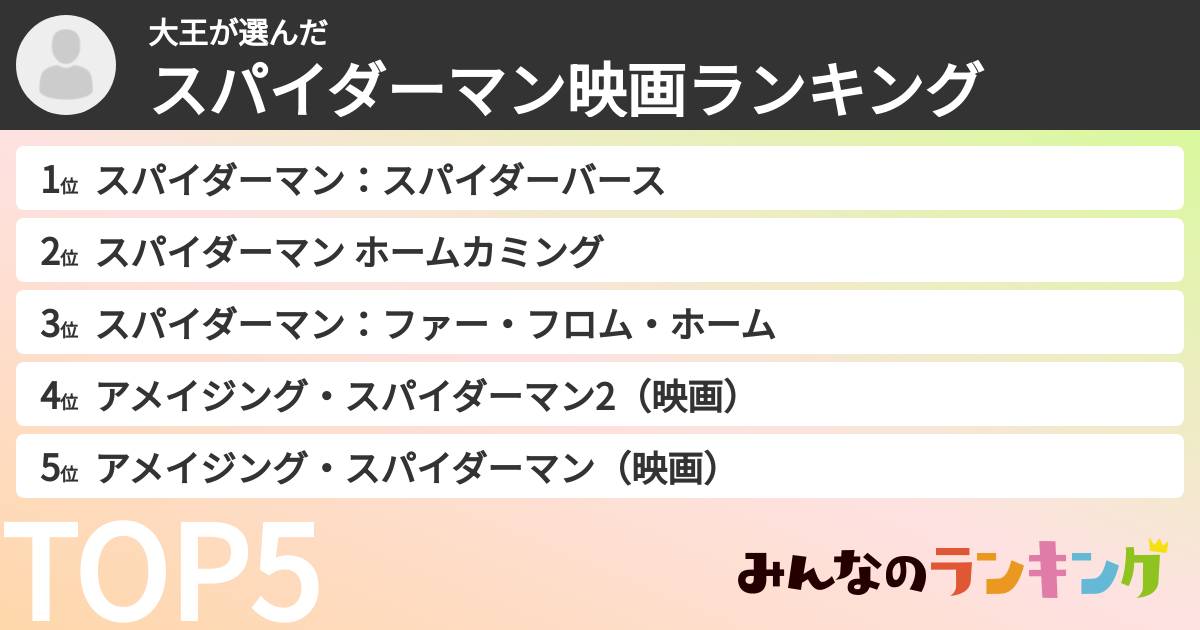 大王が選んだ
スパイダーマン映画ランキング

1位 スパイダーマン：スパイダーバース
2位 スパイダーマン ホームカミング
3位 スパイダーマン：ファー・フロム・ホーム
4位 アメイジング・スパイダーマン2（映画）
5位 アメイジング・スパイダーマン（映画）

TOP5

みんなのランキング